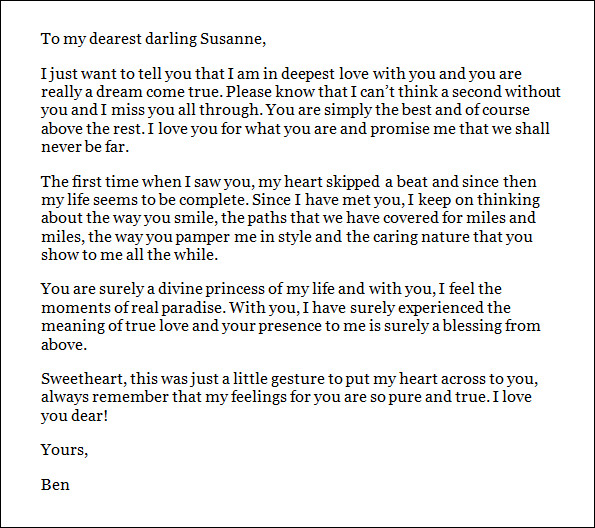 To my dearest darling Susanne,

I just want to tell you that I am in deepest love with you and you are really a dream come true. Please know that I can't think a second without you and I miss you all through. You are simply the best and of course above the rest. I love you for what you are and promise me that we shall never be far.

The first time when I saw you, my heart skipped a beat and since then my life seems to be complete. Since I have met you, I keep on thinking about the way you smile, the paths that we have covered for miles and miles, the way you pamper me in style and the caring nature that you show to me all the while.

You are surely a divine princess of my life and with you, I feel the moments of real paradise. With you, I have surely experienced the meaning of true love and your presence to me is surely a blessing from above.

Sweetheart, this was just a little gesture to put my heart across to you, always remember that my feelings for you are so pure and true. I love you dear!

Yours,

Ben